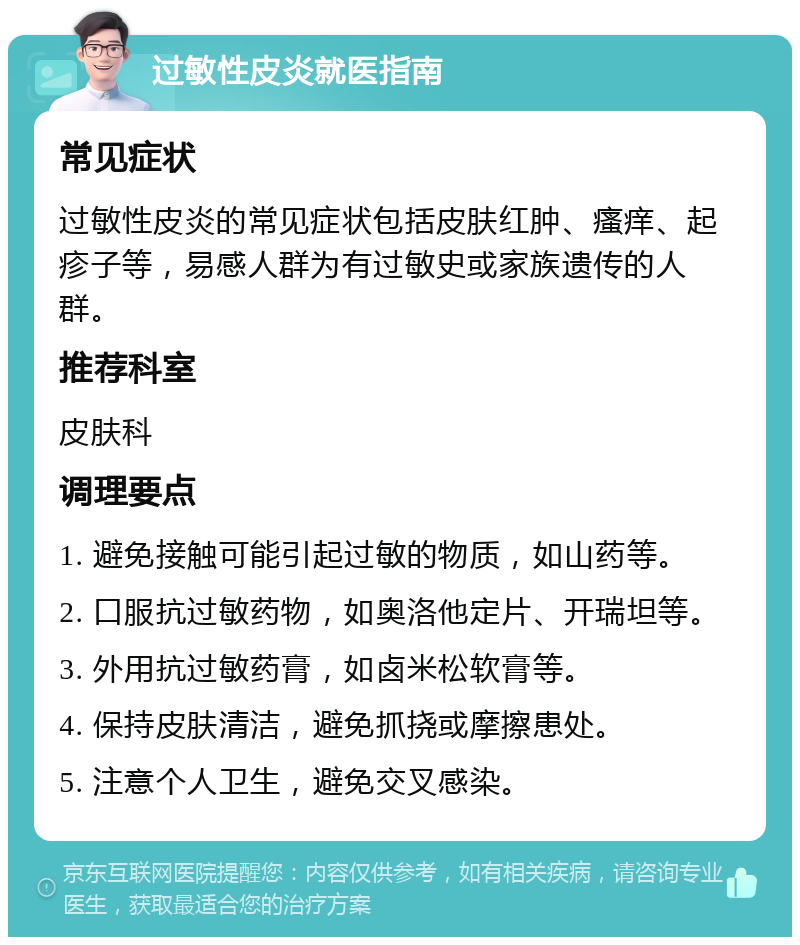 过敏性皮炎就医指南

常见症状

过敏性皮炎的常见症状包括皮肤红肿、瘙痒、起疹子等，易感人群为有过敏史或家族遗传的人群。

推荐科室

皮肤科

调理要点

1. 避免接触可能引起过敏的物质，如山药等。

2. 口服抗过敏药物，如奥洛他定片、开瑞坦等。

3. 外用抗过敏药膏，如卤米松软膏等。

4. 保持皮肤清洁，避免抓挠或摩擦患处。

5. 注意个人卫生，避免交叉感染。

京东互联网医院提醒您：内容仅供参考，如有相关疾病，请咨询专业医生，获取最适合您的治疗方案